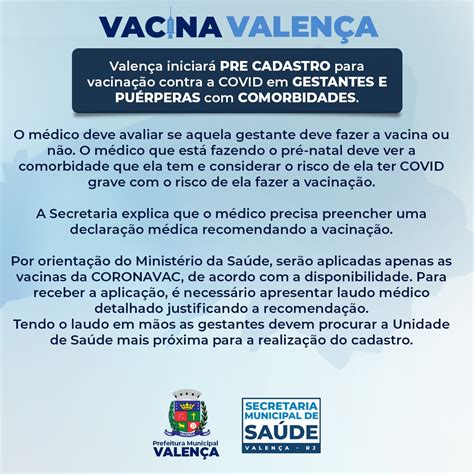 VACINA VALENÇA

Valença iniciará PRE CADASTRO para vacinação contra a COVID em GESTANTES E PUÉRPERAS com COMORBIDADES.

O médico deve avaliar se aquela gestante deve fazer a vacina ou não. O médico que está fazendo o pré-natal deve ver a comorbidade que ela tem e considerar o risco de ela ter COVID grave com o risco de ela fazer a vacinação.

A Secretaria explica que o médico precisa preencher uma declaração médica recomendando a vacinação.

Por orientação do Ministério da Saúde, serão aplicadas apenas as vacinas da CORONAVAC, de acordo com a disponibilidade. Para receber a aplicação, é necessário apresentar laudo médico detalhado justificando a recomendação.
Tendo o laudo em mãos as gestantes devem procurar a Unidade de Saúde mais próxima para a realização do cadastro.

Prefeitura Municipal
VALENÇA

SECRETARIA MUNICIPAL DE SAÚDE
VALENÇA - RJ